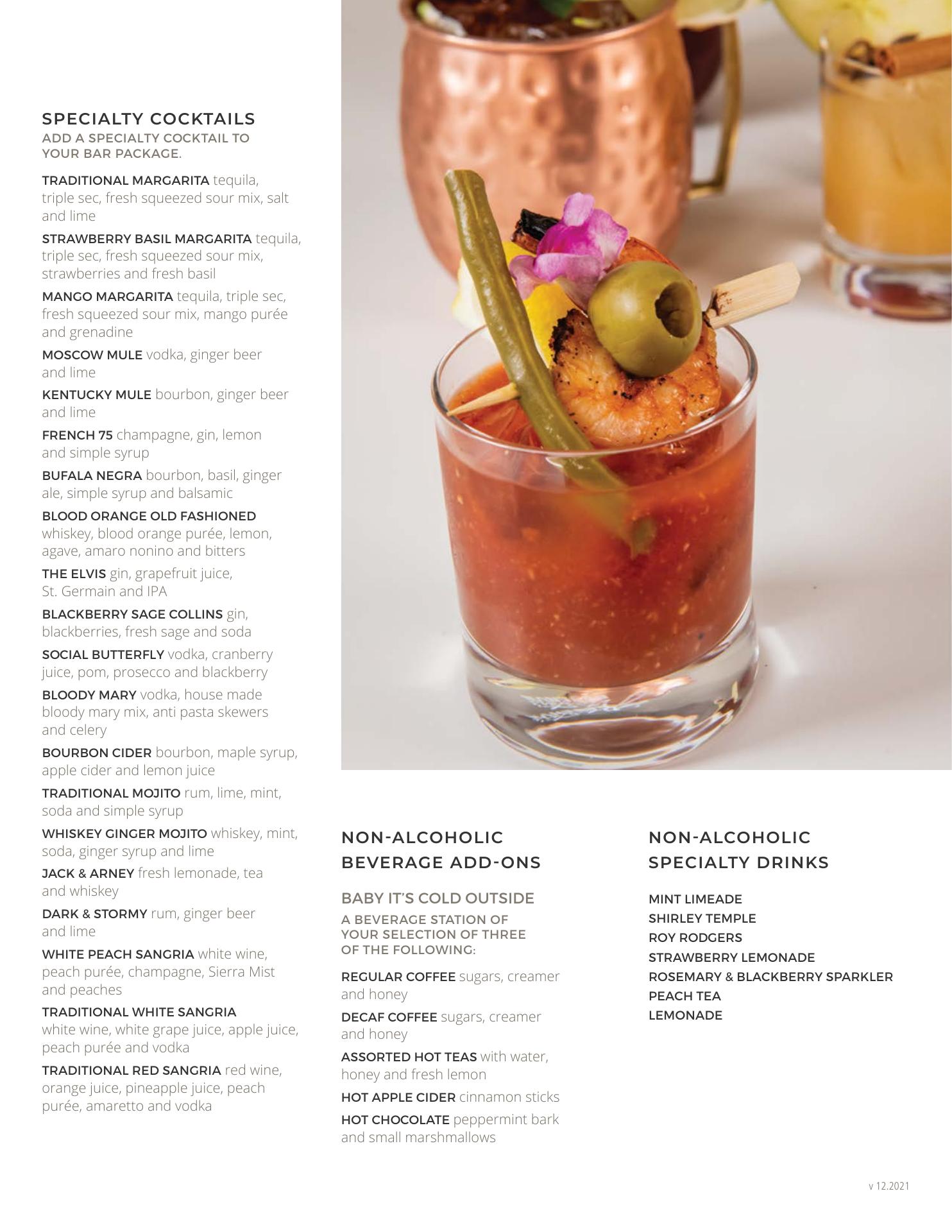 SPECIALTY COCKTAILS
ADD A SPECIALTY COCKTAIL TO YOUR BAR PACKAGE.

TRADITIONAL MARGARITA tequila, triple sec, fresh squeezed sour mix, salt and lime

STRAWBERRY BASIL MARGARITA tequila, triple sec, fresh squeezed sour mix, strawberries and fresh basil

MANGO MARGARITA tequila, triple sec, fresh squeezed sour mix, mango purée and grenadine

MOSCOW MULE vodka, ginger beer and lime

KENTUCKY MULE bourbon, ginger beer and lime

FRENCH 75 champagne, gin, lemon and simple syrup

BUFALA NEGRA bourbon, basil, ginger ale, simple syrup and balsamic

BLOOD ORANGE OLD FASHIONED whiskey, blood orange purée, lemon, agave, amaro nonino and bitters

THE ELVIS gin, grapefruit juice, St. Germain and IPA

BLACKBERRY SAGE COLLINS gin, blackberries, fresh sage and soda

SOCIAL BUTTERFLY vodka, cranberry juice, pom, prosecco and blackberry

BLOODY MARY vodka, house made bloody mary mix, anti pasta skewers and celery

BOURBON CIDER bourbon, maple syrup, apple cider and lemon juice

TRADITIONAL MOJITO rum, lime, mint, soda and simple syrup

WHISKEY GINGER MOJITO whiskey, mint, soda, ginger syrup and lime

JACK & ARNEY fresh lemonade, tea and whiskey

DARK & STORMY rum, ginger beer and lime

WHITE PEACH SANGRIA white wine, peach purée, champagne, Sierra Mist and peaches

TRADITIONAL WHITE SANGRIA white wine, white grape juice, apple juice, peach purée and vodka

TRADITIONAL RED SANGRIA red wine, orange juice, pineapple juice, peach purée, amaretto and vodka

NON-ALCOHOLIC BEVERAGE ADD-ONS

BABY IT'S COLD OUTSIDE
A BEVERAGE STATION OF YOUR SELECTION OF THREE OF THE FOLLOWING:

REGULAR COFFEE sugars, creamer and honey

DECAF COFFEE sugars, creamer and honey

ASSORTED HOT TEAS with water, honey and fresh lemon

HOT APPLE CIDER cinnamon sticks

HOT CHOCOLATE peppermint bark and small marshmallows

NON-ALCOHOLIC SPECIALTY DRINKS

MINT LIMEADE
SHIRLEY TEMPLE
ROY RODGERS
STRAWBERRY LEMONADE
ROSEMARY & BLACKBERRY SPARKLER
PEACH TEA
LEMONADE

v 12.2021